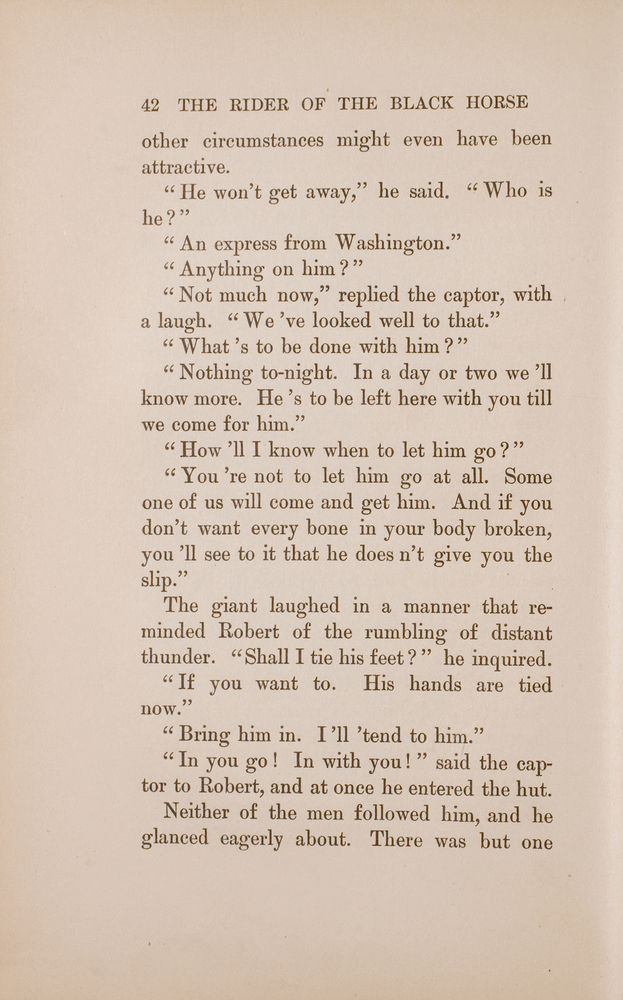 42 THE RIDER OF THE BLACK HORSE

other circumstances might even have been attractive.

“He won’t get away,” he said. “Who is he?”

“An express from Washington.”

“Anything on him?”

“Not much now,” replied the captor, with a laugh. “We ’ve looked well to that.”

“What ’s to be done with him?”

“Nothing to-night. In a day or two we ’ll know more. He ’s to be left here with you till we come for him.”

“How ’ll I know when to let him go?”

“You ’re not to let him go at all. Some one of us will come and get him. And if you don’t want every bone in your body broken, you ’ll see to it that he does n’t give you the slip.”

The giant laughed in a manner that reminded Robert of the rumbling of distant thunder. “Shall I tie his feet?” he inquired.

“If you want to. His hands are tied now.”

“Bring him in. I ’ll ’tend to him.”

“In you go! In with you!” said the captor to Robert, and at once he entered the hut.

Neither of the men followed him, and he glanced eagerly about. There was but one